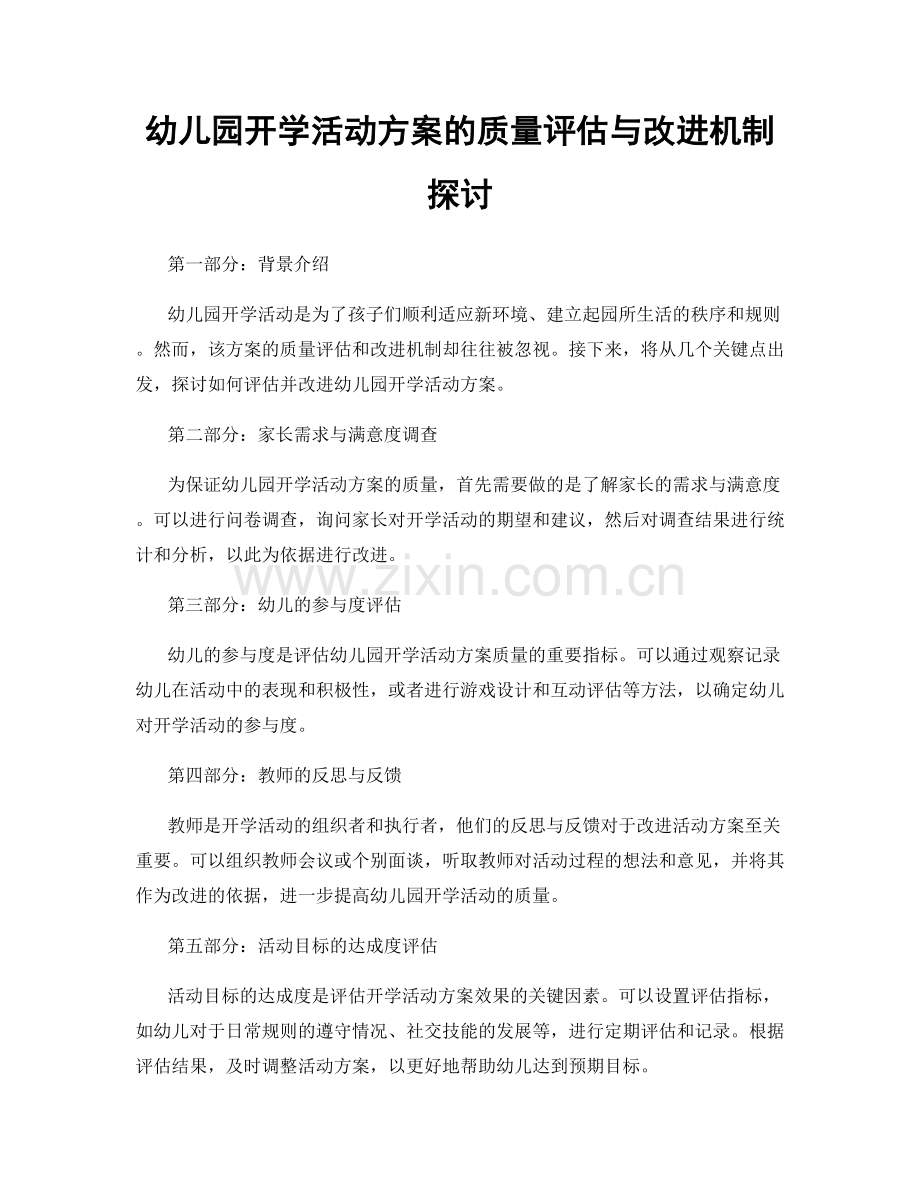 幼儿园开学活动方案的质量评估与改进机制探讨

第一部分：背景介绍

幼儿园开学活动是为了孩子们顺利适应新环境、建立起园所生活的秩序和规则。然而，该方案的质量评估和改进机制却往往被忽视。接下来，将从几个关键点出发，探讨如何评估并改进幼儿园开学活动方案。

第二部分：家长需求与满意度调查

为保证幼儿园开学活动方案的质量，首先需要做的是了解家长的需求与满意度。可以进行问卷调查，询问家长对开学活动的期望和建议，然后对调查结果进行统计和分析，以此为依据进行改进。

第三部分：幼儿的参与度评估

幼儿的参与度是评估幼儿园开学活动方案质量的重要指标。可以通过观察记录幼儿在活动中的表现和积极性，或者进行游戏设计和互动评估等方法，以确定幼儿对开学活动的参与度。

第四部分：教师的反思与反馈

教师是开学活动的组织者和执行者，他们的反思与反馈对于改进活动方案至关重要。可以组织教师会议或个别面谈，听取教师对活动过程的想法和意见，并将其作为改进的依据，进一步提高幼儿园开学活动的质量。

第五部分：活动目标的达成度评估

活动目标的达成度是评估开学活动方案效果的关键因素。可以设置评估指标，如幼儿对于日常规则的遵守情况、社交技能的发展等，进行定期评估和记录。根据评估结果，及时调整活动方案，以更好地帮助幼儿达到预期目标。

www.zixin.com.cn